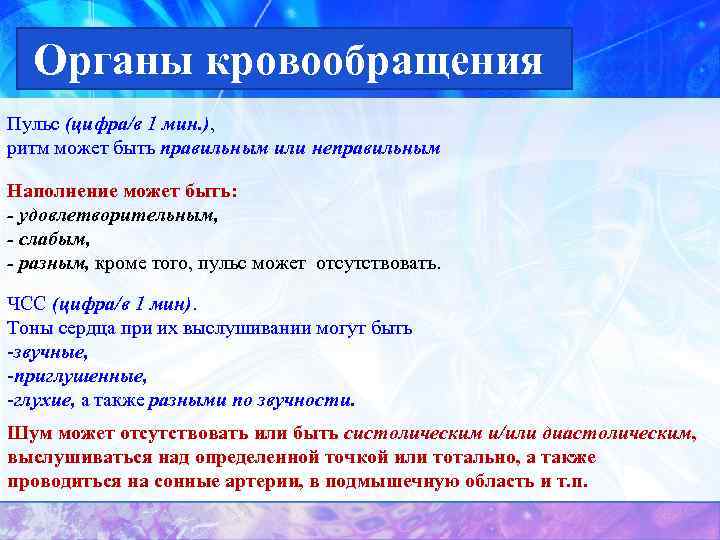 Органы кровообращения

Пульс (цифра/в 1 мин.),
ритм может быть правильным или неправильным

Наполнение может быть:
- удовлетворительным,
- слабым,
- разным, кроме того, пульс может отсутствовать.

ЧСС (цифра/в 1 мин).
Тоны сердца при их выслушивании могут быть
-звучные,
-приглушенные,
-глухие, а также разными по звучности.

Шум может отсутствовать или быть систолическим и/или диастолическим, выслушиваться над определенной точкой или тотально, а также проводиться на сонные артерии, в подмышечную область и т.п.